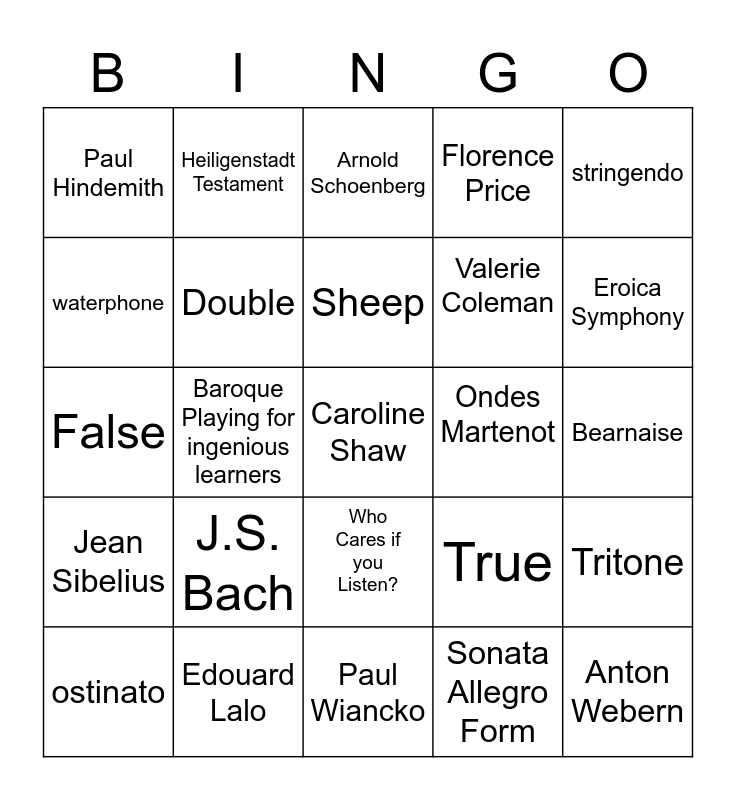 | B | I | N | G | O |
|---|---|---|---|---|
| Paul Hindemith | Heiligenstadt Testament | Arnold Schoenberg | Florence Price | stringendo |
| waterphone | Double | Sheep | Valerie Coleman | Eroica Symphony |
| False | Baroque Playing for ingenious learners | Caroline Shaw | Ondes Martenot | Bearnaise |
| Jean Sibelius | J.S. Bach | Who Cares if you Listen? | True | Tritone |
| ostinato | Edouard Lalo | Paul Wiancko | Sonata Allegro Form | Anton Webern |